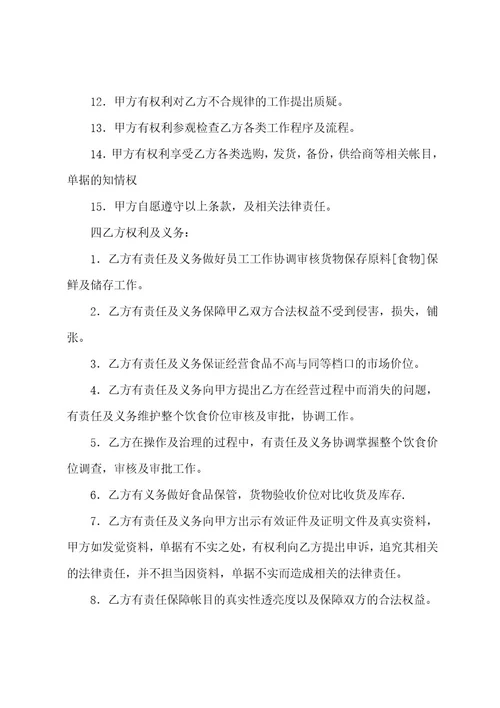 12．甲方有权利对乙方不合规律的工作提出质疑。

13．甲方有权利参观检查乙方各类工作程序及流程。

14．甲方有权利享受乙方各类选购，发货，备份，供给商等相关帐目，单据的知情权

15．甲方自愿遵守以上条款，及相关法律责任。

四乙方权利及义务：

1．乙方有责任及义务做好员工工作协调审核货物保存原料[食物]保鲜及储存工作。

2．乙方有责任及义务保障甲乙双方合法权益不受到侵害，损失，铺张。

3．乙方有责任及义务保证经营食品不高与同等档口的市场价位。

4．乙方有责任及义务向甲方提出乙方在经营过程中而消失的问题，有责任及义务维护整个饮食价位审核及审批，协调工作。

5．乙方在操作及治理的过程中，有责任及义务协调掌握整个饮食价位调查，审核及审批工作。

6．乙方有义务做好食品保管，货物验收价位对比收货及库存.

7．乙方有责任及义务向甲方出示有效证件及证明文件及真实资料，甲方如发觉资料，单据有不实之处，有权利向乙方提出申诉，追究其相关的法律责任，并不担当因资料，单据不实而造成相关的法律责任。

8．乙方有责任保障帐目的真实性透亮度以及保障双方的合法权益。